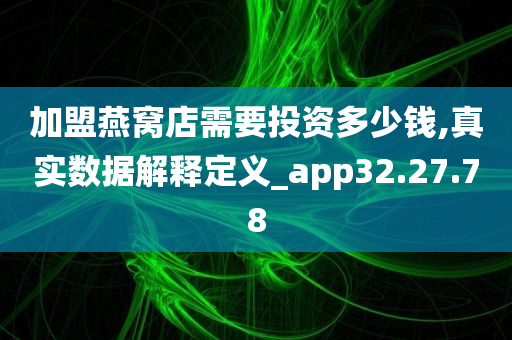 加盟燕窝店需要投资多少钱,真实数据解释定义_app32.27.78